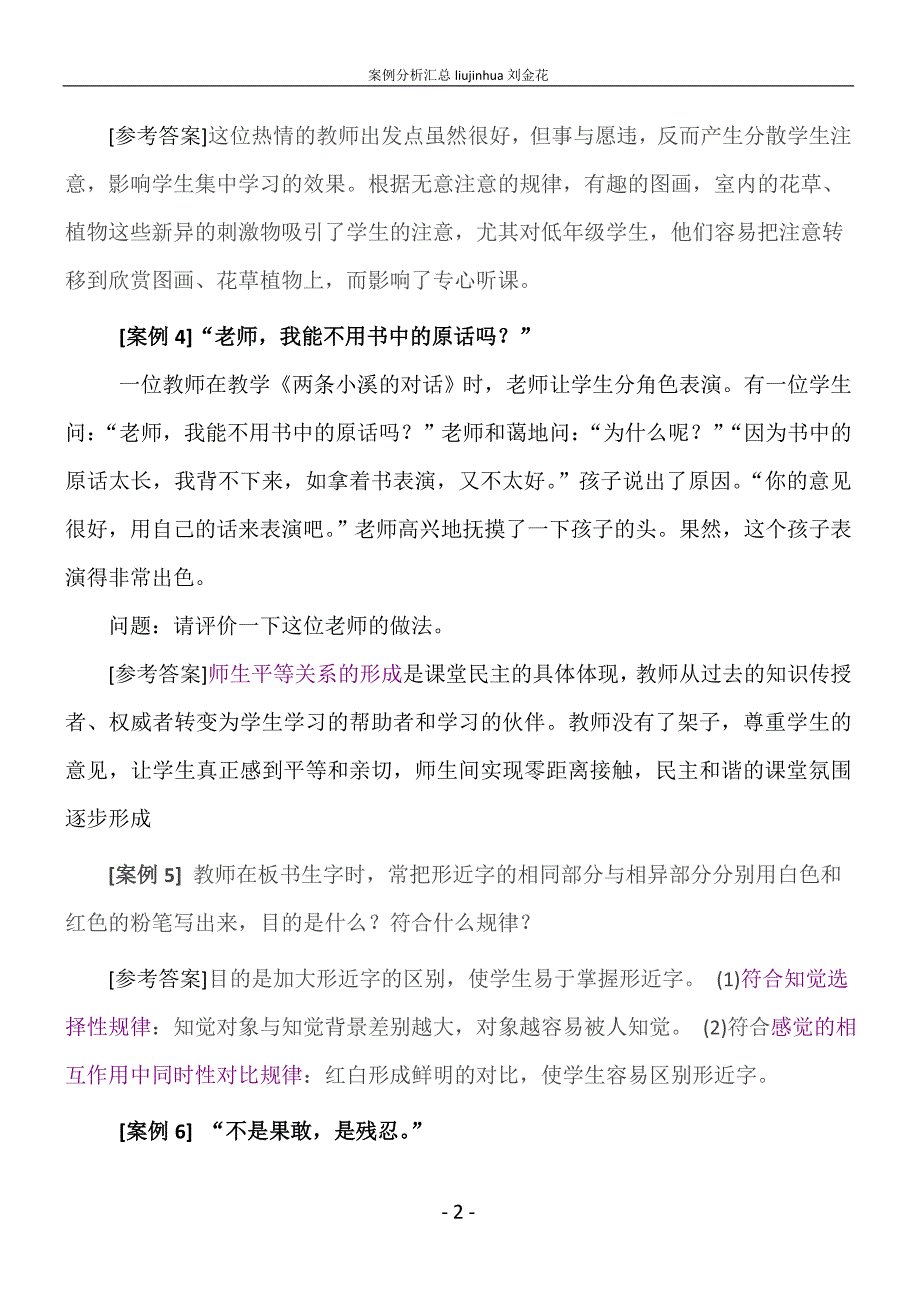 案例分析汇总 liujinhua 刘金花

[参考答案]这位热情的教师出发点虽然很好，但事与愿违，反而产生分散学生注意，影响学生集中学习的效果。根据无意注意的规律，有趣的图画，室内的花草、植物这些新异的刺激物吸引了学生的注意，尤其对低年级学生，他们容易把注意转移到欣赏图画、花草植物上，而影响了专心听课。

[案例 4]“老师，我能不用书中的原话吗？”

一位教师在教学《两条小溪的对话》时，老师让学生分角色表演。有一位学生问：“老师，我能不用书中的原话吗？”老师和蔼地问：“为什么呢？”“因为书中的原话太长，我背不下来，如拿着书表演，又不太好。”孩子说出了原因。“你的意见很好，用自己的话来表演吧。”老师高兴地抚摸了一下孩子的头。果然，这个孩子表演得非常出色。

问题：请评价一下这位老师的做法。

[参考答案]师生平等关系的形成是课堂民主的具体体现，教师从过去的知识传授者、权威者转变为学生学习的帮助者和学习的伙伴。教师没有了架子，尊重学生的意见，让学生真正感到平等和亲切，师生间实现零距离接触，民主和谐的课堂氛围逐步形成

[案例 5] 教师在板书生字时，常把形近字的相同部分与相异部分分别用白色和红色的粉笔写出来，目的是什么？符合什么规律？

[参考答案]目的是加大形近字的区别，使学生易于掌握形近字。 (1)符合知觉选择性规律：知觉对象与知觉背景差别越大，对象越容易被人知觉。 (2)符合感觉的相互作用中同时性对比规律：红白形成鲜明的对比，使学生容易区别形近字。

[案例 6] “不是果敢，是残忍。”

- 2 -